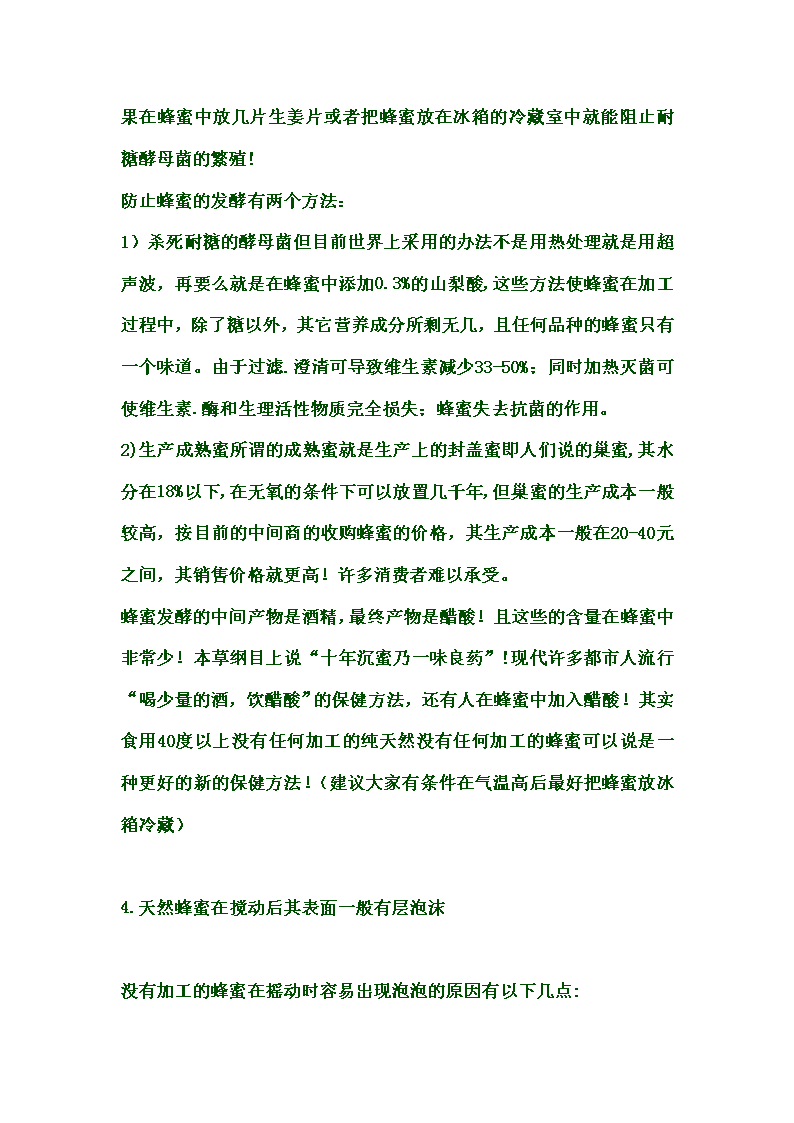 果在蜂蜜中放几片生姜片或者把蜂蜜放在冰箱的冷藏室中就能阻止耐糖酵母菌的繁殖！

防止蜂蜜的发酵有两个方法：

1）杀死耐糖的酵母菌但目前世界上采用的办法不是用热处理就是用超声波，再要么就是在蜂蜜中添加0.3%的山梨酸，这些方法使蜂蜜在加工过程中，除了糖以外，其它营养成分所剩无几，且任何品种的蜂蜜只有一个味道。由于过滤.澄清可导致维生素减少33-50%；同时加热灭菌可使维生素.酶和生理活性物质完全损失；蜂蜜失去抗菌的作用。

2)生产成熟蜜所谓的成熟蜜就是生产上的封盖蜜即人们说的巢蜜，其水分在18%以下，在无氧的条件下可以放置几千年，但巢蜜的生产成本一般较高，按目前的中间商的收购蜂蜜的价格，其生产成本一般在20-40元之间，其销售价格就更高！许多消费者难以承受。

蜂蜜发酵的中间产物是酒精，最终产物是醋酸！且这些的含量在蜂蜜中非常少！本草纲目上说“十年沉蜜乃一味良药”！现代许多都市人流行“喝少量的酒，饮醋酸”的保健方法，还有人在蜂蜜中加入醋酸！其实食用40度以上没有任何加工的纯天然没有任何加工的蜂蜜可以说是一种更好的新的保健方法！（建议大家有条件在气温高后最好把蜂蜜放冰箱冷藏）

4.天然蜂蜜在搅动后其表面一般有层泡沫

没有加工的蜂蜜在摇动时容易出现泡泡的原因有以下几点: